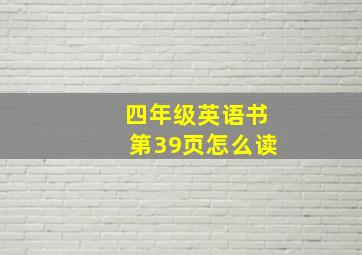 四年级英语书
第39页怎么读